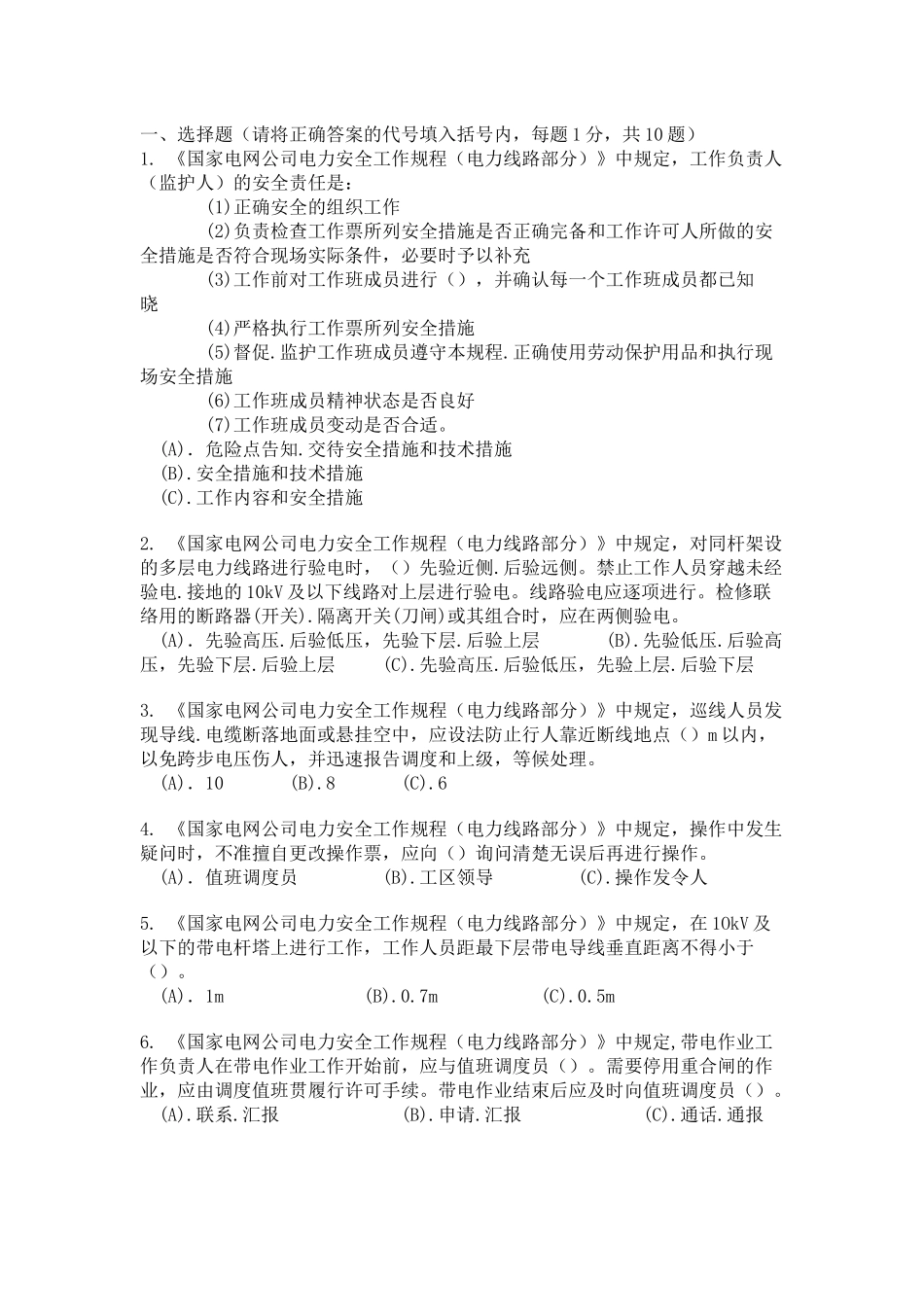 一、选择题（请将正确答案的代号填入括号内，每题1分，共10题）
1. 《国家电网公司电力安全工作规程（电力线路部分）》中规定，工作负责人（监护人）的安全责任是：

(1)正确安全的组织工作

(2)负责检查工作票所列安全措施是否正确完备和工作许可人所做的安全措施是否符合现场实际条件，必要时予以补充

(3)工作前对工作班成员进行（），并确认每一个工作班成员都已知晓

(4)严格执行工作票所列安全措施

(5)督促.监护工作班成员遵守本规程.正确使用劳动保护用品和执行现场安全措施

(6)工作班成员精神状态是否良好

(7)工作班成员变动是否合适。

(A). 危险点告知.交待安全措施和技术措施
(B).安全措施和技术措施
(C).工作内容和安全措施

2. 《国家电网公司电力安全工作规程（电力线路部分）》中规定，对同杆架设的多层电力线路进行验电时，（）先验近侧.后验远侧。禁止工作人员穿越未经验电.接地的10kV及以下线路对上层进行验电。线路验电应逐项进行。检修联络用的断路器(开关).隔离开关(刀闸)或其组合时，应在两侧验电。
(A). 先验高压.后验低压，先验下层.后验上层 (B).先验低压.后验高压，先验下层.后验上层 (C).先验高压.后验低压，先验上层.后验下层

3. 《国家电网公司电力安全工作规程（电力线路部分）》中规定，巡线人员发现导线.电缆断落地面或悬挂空中，应设法防止行人靠近断线地点（）m以内，以免跨步电压伤人，并迅速报告调度和上级，等候处理。
(A). 10 (B).8 (C).6

4. 《国家电网公司电力安全工作规程（电力线路部分）》中规定，操作中发生疑问时，不准擅自更改操作票，应向（）询问清楚无误后再进行操作。
(A). 值班调度员 (B).工区领导 (C).操作发令人

5. 《国家电网公司电力安全工作规程（电力线路部分）》中规定，在10kV及以下的带电杆塔上进行工作，工作人员距最下层带电导线垂直距离不得小于（）。
(A). 1m (B).0.7m (C).0.5m

6. 《国家电网公司电力安全工作规程（电力线路部分）》中规定,带电作业工作负责人在带电作业工作开始前，应与值班调度员（）。需要停用重合闸的作业，应由调度值班贯履行许可手续。带电作业结束后应及时向值班调度员（）。
(A).联系.汇报 (B).申请.汇报 (C).通话.通报